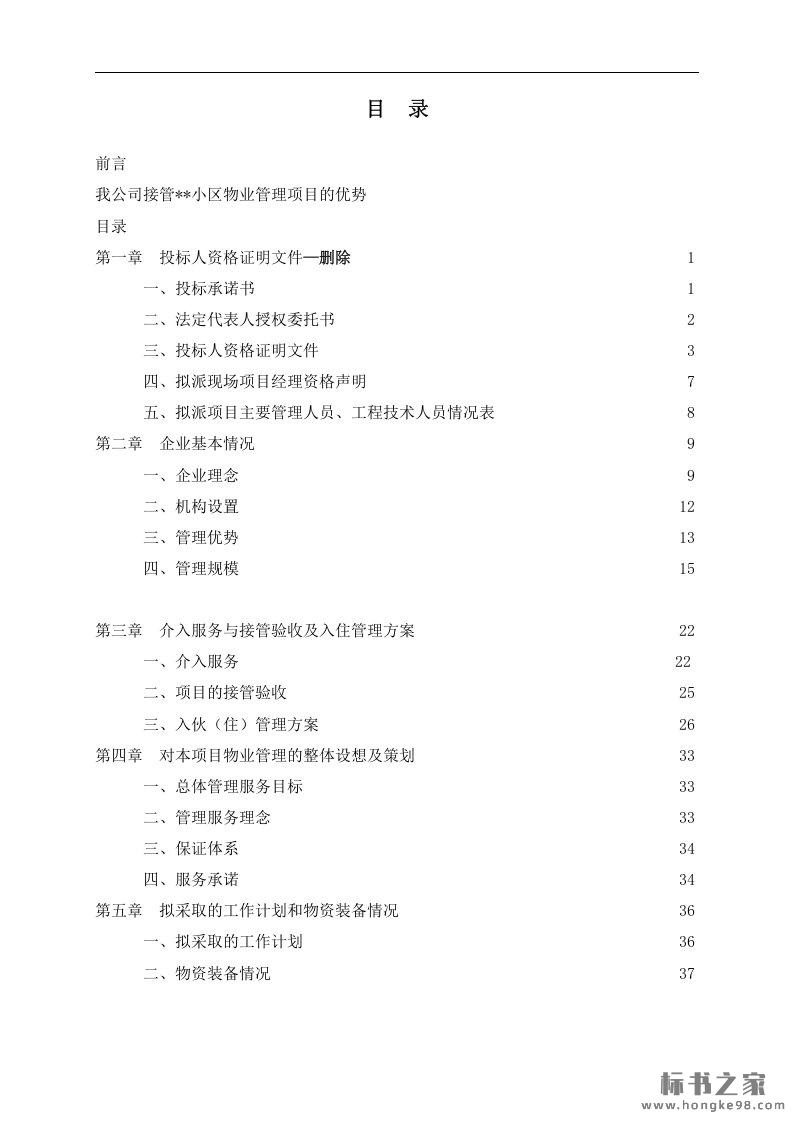 目　录

前言

我公司接管**小区物业管理项目的优势

目录

第一章　投标人资格证明文件—删除　1

一、投标承诺书　1

二、法定代表人授权委托书　2

三、投标人资格证明文件　3

四、拟派现场项目经理资格声明　7

五、拟派项目主要管理人员、工程技术人员情况表　8

第二章　企业基本情况　9

一、企业理念　9

二、机构设置　12

三、管理优势　13

四、管理规模　15

第三章　介入服务与接管验收及入住管理方案　22

一、介入服务　22

二、项目的接管验收　25

三、入伙（住）管理方案　26

第四章　对本项目物业管理的整体设想及策划　33

一、总体管理服务目标　33

二、管理服务理念　33

三、保证体系　34

四、服务承诺　34

第五章　拟采取的工作计划和物资装备情况　36

一、拟采取的工作计划　36

二、物资装备情况　37

标书之家
www.hongke98.com